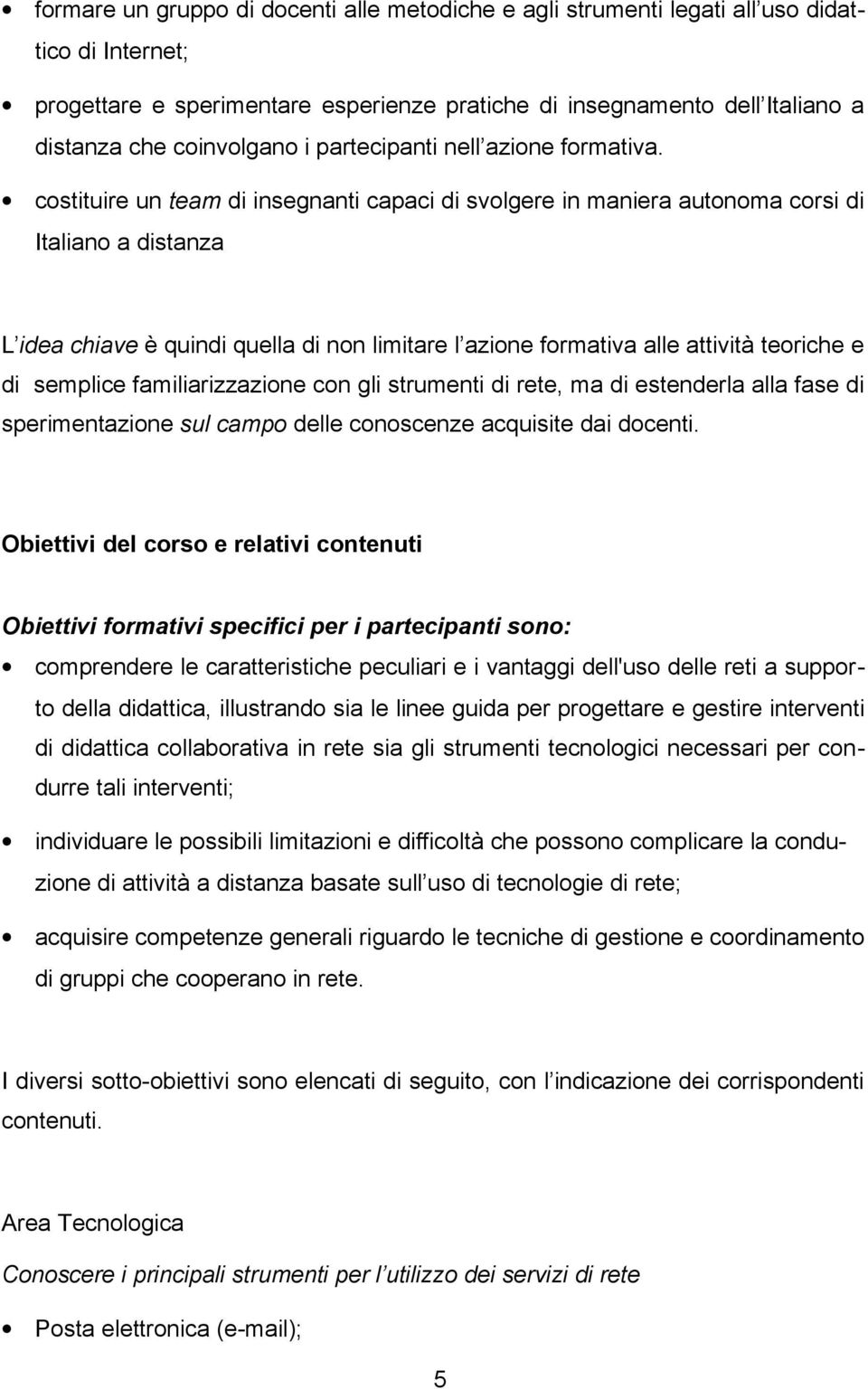 • formare un gruppo di docenti alle metodiche e agli strumenti legati all uso didattico di Internet;

• progettare e sperimentare esperienze pratiche di insegnamento dell Italiano a distanza che coinvolgano i partecipanti nell azione formativa.

• costituire un team di insegnanti capaci di svolgere in maniera autonoma corsi di Italiano a distanza

L idea chiave è quindi quella di non limitare l azione formativa alle attività teoriche e di semplice familiarizzazione con gli strumenti di rete, ma di estenderla alla fase di sperimentazione sul campo delle conoscenze acquisite dai docenti.

Obiettivi del corso e relativi contenuti

Obiettivi formativi specifici per i partecipanti sono:

• comprendere le caratteristiche peculiari e i vantaggi dell'uso delle reti a supporto della didattica, illustrando sia le linee guida per progettare e gestire interventi di didattica collaborativa in rete sia gli strumenti tecnologici necessari per condurre tali interventi;

• individuare le possibili limitazioni e difficoltà che possono complicare la conduzione di attività a distanza basate sull uso di tecnologie di rete;

• acquisire competenze generali riguardo le tecniche di gestione e coordinamento di gruppi che cooperano in rete.

I diversi sotto-obiettivi sono elencati di seguito, con l indicazione dei corrispondenti contenuti.

Area Tecnologica

Conoscere i principali strumenti per l utilizzo dei servizi di rete

• Posta elettronica (e-mail);

5